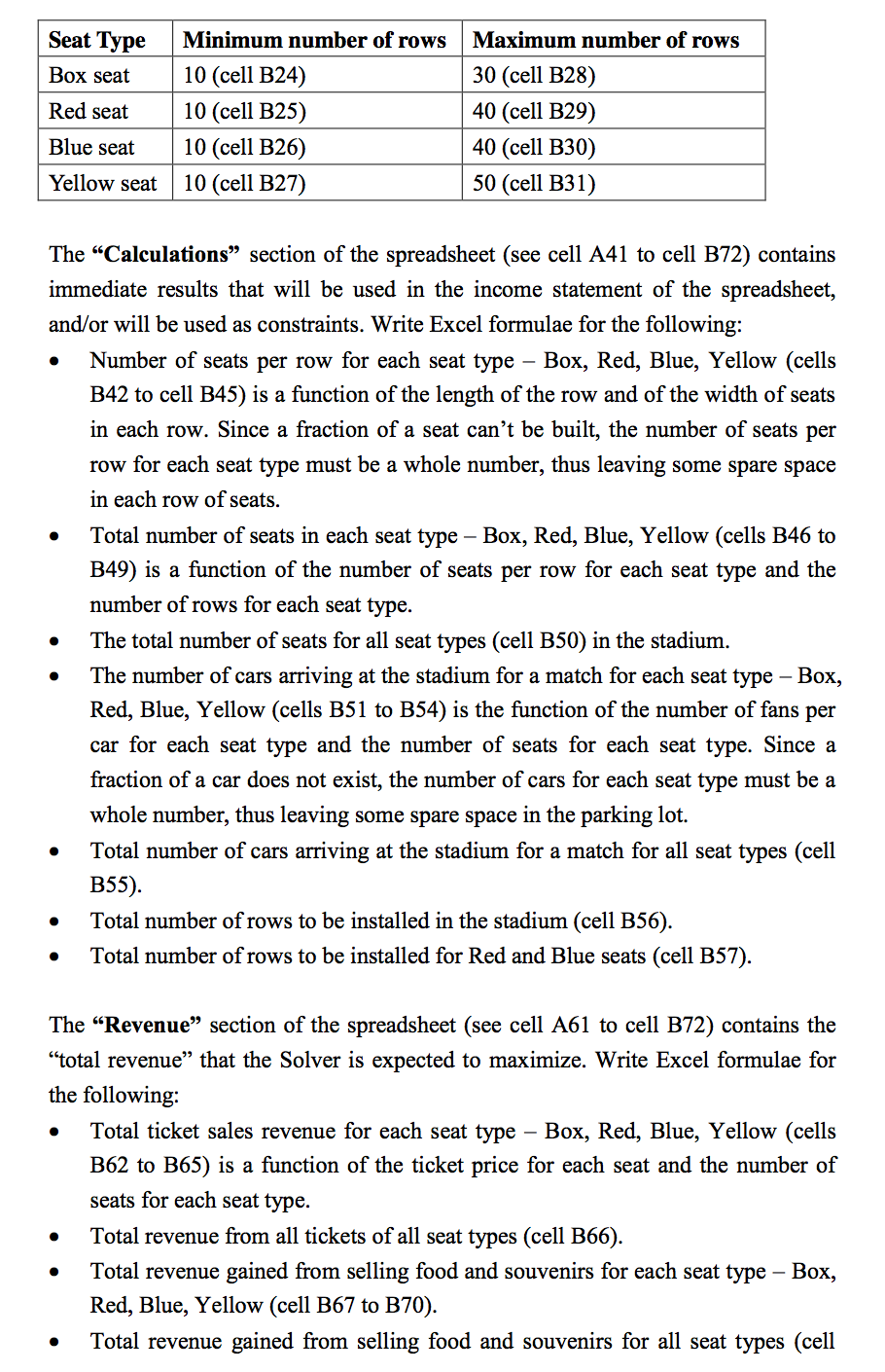 | Seat Type | Minimum number of rows | Maximum number of rows |
|---|---|---|
| Box seat | 10 (cell B24) | 30 (cell B28) |
| Red seat | 10 (cell B25) | 40 (cell B29) |
| Blue seat | 10 (cell B26) | 40 (cell B30) |
| Yellow seat | 10 (cell B27) | 50 (cell B31) |

The "Calculations" section of the spreadsheet (see cell A41 to cell B72) contains immediate results that will be used in the income statement of the spreadsheet, and/or will be used as constraints. Write Excel formulae for the following:

• Number of seats per row for each seat type – Box, Red, Blue, Yellow (cells B42 to cell B45) is a function of the length of the row and of the width of seats in each row. Since a fraction of a seat can't be built, the number of seats per row for each seat type must be a whole number, thus leaving some spare space in each row of seats.
• Total number of seats in each seat type – Box, Red, Blue, Yellow (cells B46 to B49) is a function of the number of seats per row for each seat type and the number of rows for each seat type.
• The total number of seats for all seat types (cell B50) in the stadium.
• The number of cars arriving at the stadium for a match for each seat type – Box, Red, Blue, Yellow (cells B51 to B54) is the function of the number of fans per car for each seat type and the number of seats for each seat type. Since a fraction of a car does not exist, the number of cars for each seat type must be a whole number, thus leaving some spare space in the parking lot.
• Total number of cars arriving at the stadium for a match for all seat types (cell B55).
• Total number of rows to be installed in the stadium (cell B56).
• Total number of rows to be installed for Red and Blue seats (cell B57).

The "Revenue" section of the spreadsheet (see cell A61 to cell B72) contains the "total revenue" that the Solver is expected to maximize. Write Excel formulae for the following:

• Total ticket sales revenue for each seat type – Box, Red, Blue, Yellow (cells B62 to B65) is a function of the ticket price for each seat and the number of seats for each seat type.
• Total revenue from all tickets of all seat types (cell B66).
• Total revenue gained from selling food and souvenirs for each seat type – Box, Red, Blue, Yellow (cell B67 to B70).
• Total revenue gained from selling food and souvenirs for all seat types (cell